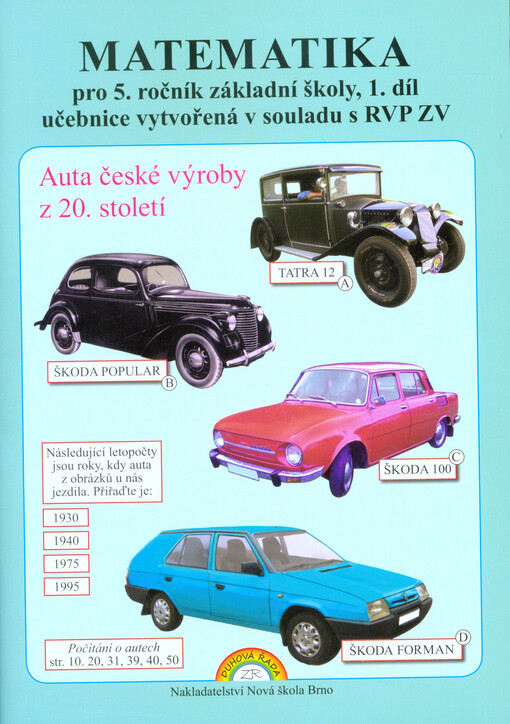 MATEMATIKA

pro 5. ročník základní školy, 1. díl
učebnice vytvořená v souladu s RVP ZV

Auta české výroby z 20. století

TATRA 12 A

ŠKODA POPULAR B

ŠKODA 100 C

Následující letopočty jsou roky, kdy auta z obrázků u nás jezdila. Přiřaďte je:

1930

1940

1975

1995

ŠKODA FORMAN D

Počítání o autech
str. 10. 20, 31, 39, 40, 50

DUHOVÁ ŘADA
ZR

Nakladatelství Nová škola Brno